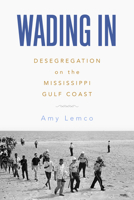 WADING IN

DESEGREGATION on the MISSISSIPPI GULF COAST

Amy Lemco